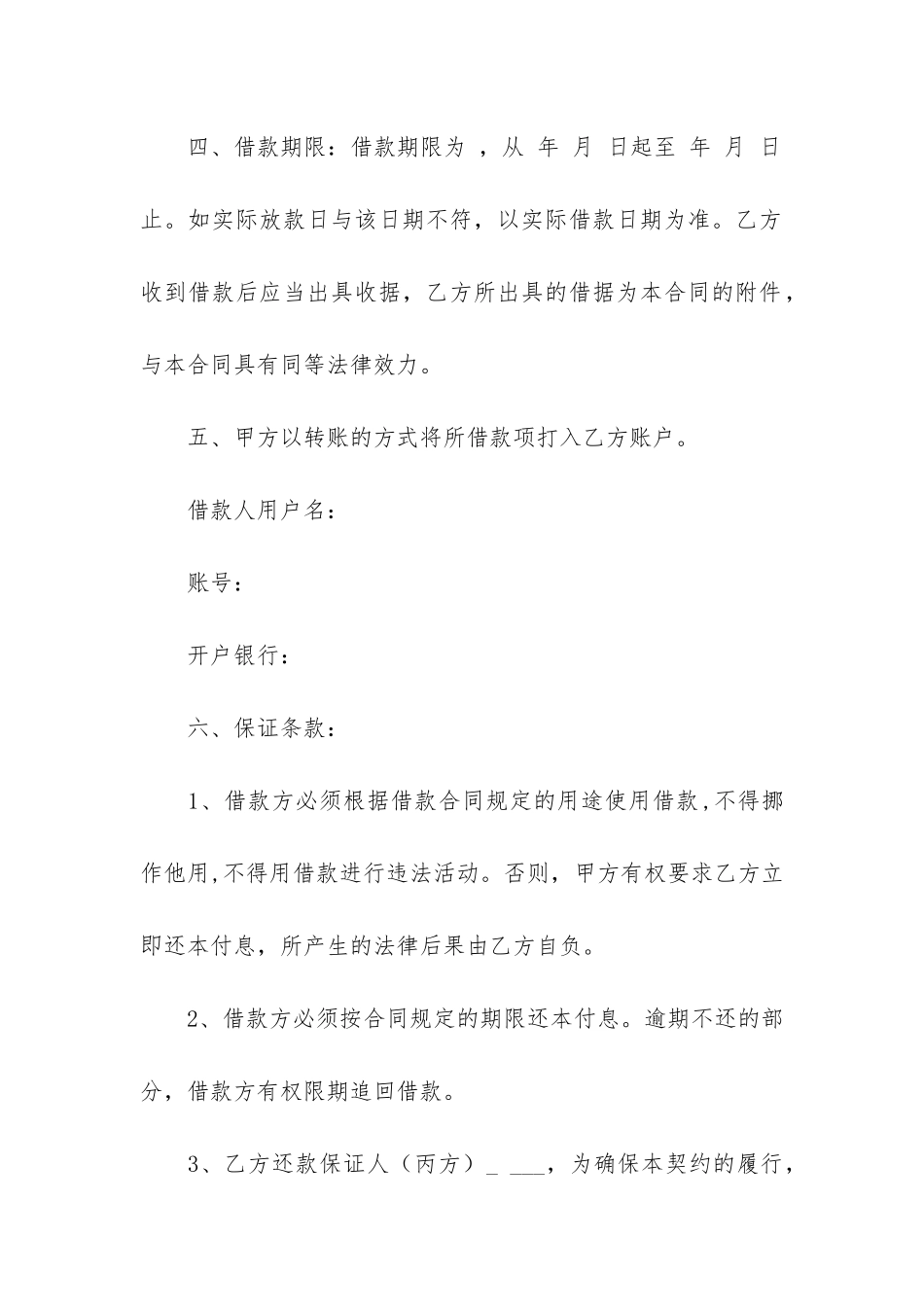 四、借款期限：借款期限为 ，从 年 月 日起至 年 月 日止。如实际放款日与该日期不符，以实际借款日期为准。乙方收到借款后应当出具收据，乙方所出具的借据为本合同的附件，与本合同具有同等法律效力。

五、甲方以转账的方式将所借款项打入乙方账户。

借款人用户名：

账号：

开户银行：

六、保证条款：

1、借款方必须根据借款合同规定的用途使用借款,不得挪作他用,不得用借款进行违法活动。否则，甲方有权要求乙方立即还本付息，所产生的法律后果由乙方自负。

2、借款方必须按合同规定的期限还本付息。逾期不还的部分，借款方有权限期追回借款。

3、乙方还款保证人（丙方）_ ___，为确保本契约的履行，